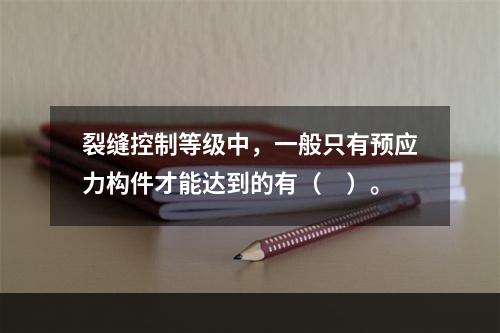 裂缝控制等级中，一般只有预应力构件才能达到的有（　）。